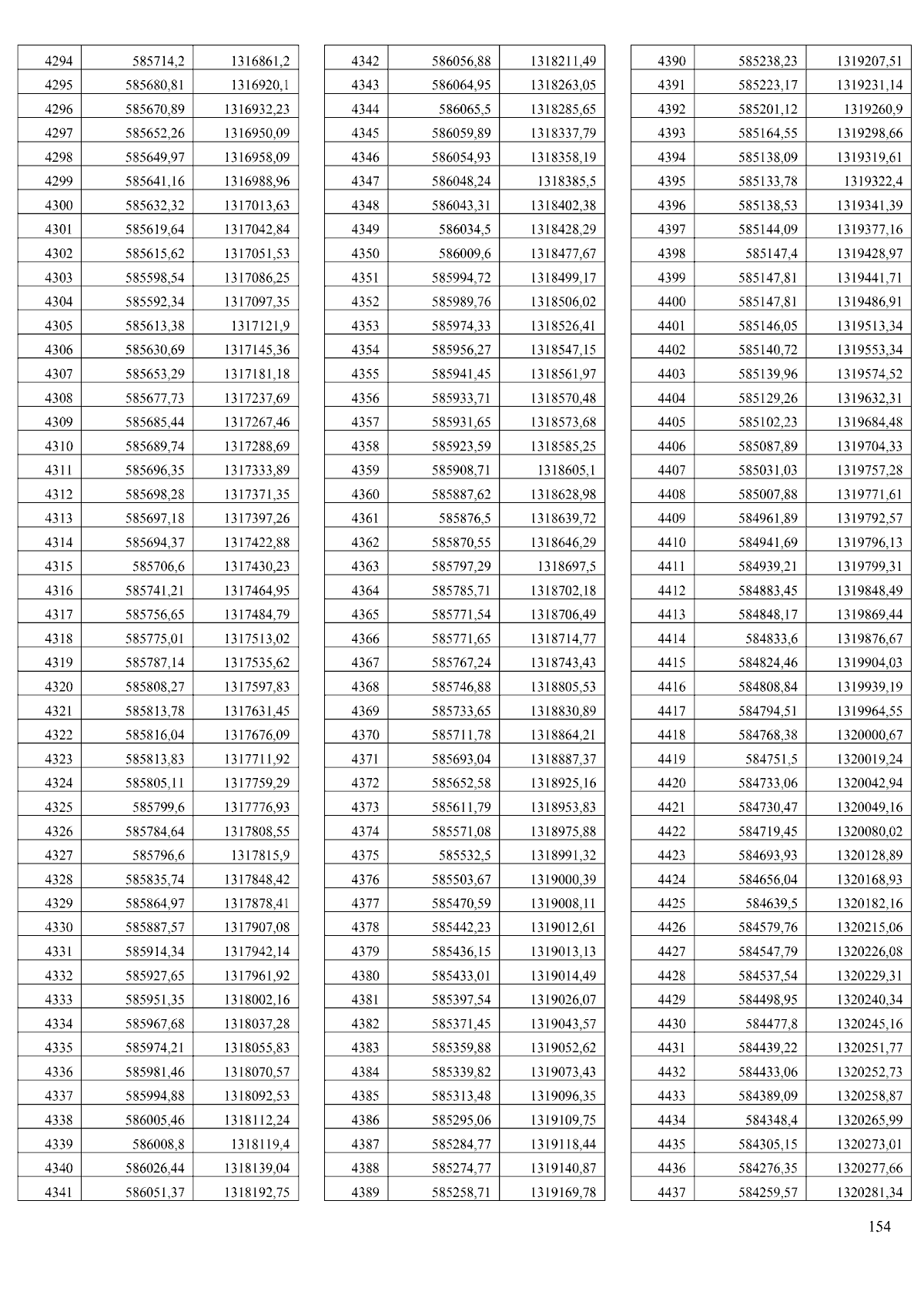 | 4294 | 585714,2 | 1316861,2 |
|---|---|---|
| 4295 | 585680,81 | 1316920,1 |
| 4296 | 585670,89 | 1316932,23 |
| 4297 | 585652,26 | 1316950,09 |
| 4298 | 585649,97 | 1316958,09 |
| 4299 | 585641,16 | 1316988,96 |
| 4300 | 585632,32 | 1317013,63 |
| 4301 | 585619,64 | 1317042,84 |
| 4302 | 585615,62 | 1317051,53 |
| 4303 | 585598,54 | 1317086,25 |
| 4304 | 585592,34 | 1317097,35 |
| 4305 | 585613,38 | 1317121,9 |
| 4306 | 585630,69 | 1317145,36 |
| 4307 | 585653,29 | 1317181,18 |
| 4308 | 585677,73 | 1317237,69 |
| 4309 | 585685,44 | 1317267,46 |
| 4310 | 585689,74 | 1317288,69 |
| 4311 | 585696,35 | 1317333,89 |
| 4312 | 585698,28 | 1317371,35 |
| 4313 | 585697,18 | 1317397,26 |
| 4314 | 585694,37 | 1317422,88 |
| 4315 | 585706,6 | 1317430,23 |
| 4316 | 585741,21 | 1317464,95 |
| 4317 | 585756,65 | 1317484,79 |
| 4318 | 585775,01 | 1317513,02 |
| 4319 | 585787,14 | 1317535,62 |
| 4320 | 585808,27 | 1317597,83 |
| 4321 | 585813,78 | 1317631,45 |
| 4322 | 585816,04 | 1317676,09 |
| 4323 | 585813,83 | 1317711,92 |
| 4324 | 585805,11 | 1317759,29 |
| 4325 | 585799,6 | 1317776,93 |
| 4326 | 585784,64 | 1317808,55 |
| 4327 | 585796,6 | 1317815,9 |
| 4328 | 585835,74 | 1317848,42 |
| 4329 | 585864,97 | 1317878,41 |
| 4330 | 585887,57 | 1317907,08 |
| 4331 | 585914,34 | 1317942,14 |
| 4332 | 585927,65 | 1317961,92 |
| 4333 | 585951,35 | 1318002,16 |
| 4334 | 585967,68 | 1318037,28 |
| 4335 | 585974,21 | 1318055,83 |
| 4336 | 585981,46 | 1318070,57 |
| 4337 | 585994,88 | 1318092,53 |
| 4338 | 586005,46 | 1318112,24 |
| 4339 | 586008,8 | 1318119,4 |
| 4340 | 586026,44 | 1318139,04 |
| 4341 | 586051,37 | 1318192,75 |

| 4342 | 586056,88 | 1318211,49 |
|---|---|---|
| 4343 | 586064,95 | 1318263,05 |
| 4344 | 586065,5 | 1318285,65 |
| 4345 | 586059,89 | 1318337,79 |
| 4346 | 586054,93 | 1318358,19 |
| 4347 | 586048,24 | 1318385,5 |
| 4348 | 586043,31 | 1318402,38 |
| 4349 | 586034,5 | 1318428,29 |
| 4350 | 586009,6 | 1318477,67 |
| 4351 | 585994,72 | 1318499,17 |
| 4352 | 585989,76 | 1318506,02 |
| 4353 | 585974,33 | 1318526,41 |
| 4354 | 585956,27 | 1318547,15 |
| 4355 | 585941,45 | 1318561,97 |
| 4356 | 585933,71 | 1318570,48 |
| 4357 | 585931,65 | 1318573,68 |
| 4358 | 585923,59 | 1318585,25 |
| 4359 | 585908,71 | 1318605,1 |
| 4360 | 585887,62 | 1318628,98 |
| 4361 | 585876,5 | 1318639,72 |
| 4362 | 585870,55 | 1318646,29 |
| 4363 | 585797,29 | 1318697,5 |
| 4364 | 585785,71 | 1318702,18 |
| 4365 | 585771,54 | 1318706,49 |
| 4366 | 585771,65 | 1318714,77 |
| 4367 | 585767,24 | 1318743,43 |
| 4368 | 585746,88 | 1318805,53 |
| 4369 | 585733,65 | 1318830,89 |
| 4370 | 585711,78 | 1318864,21 |
| 4371 | 585693,04 | 1318887,37 |
| 4372 | 585652,58 | 1318925,16 |
| 4373 | 585611,79 | 1318953,83 |
| 4374 | 585571,08 | 1318975,88 |
| 4375 | 585532,5 | 1318991,32 |
| 4376 | 585503,67 | 1319000,39 |
| 4377 | 585470,59 | 1319008,11 |
| 4378 | 585442,23 | 1319012,61 |
| 4379 | 585436,15 | 1319013,13 |
| 4380 | 585433,01 | 1319014,49 |
| 4381 | 585397,54 | 1319026,07 |
| 4382 | 585371,45 | 1319043,57 |
| 4383 | 585359,88 | 1319052,62 |
| 4384 | 585339,82 | 1319073,43 |
| 4385 | 585313,48 | 1319096,35 |
| 4386 | 585295,06 | 1319109,75 |
| 4387 | 585284,77 | 1319118,44 |
| 4388 | 585274,77 | 1319140,87 |
| 4389 | 585258,71 | 1319169,78 |

| 4390 | 585238,23 | 1319207,51 |
|---|---|---|
| 4391 | 585223,17 | 1319231,14 |
| 4392 | 585201,12 | 1319260,9 |
| 4393 | 585164,55 | 1319298,66 |
| 4394 | 585138,09 | 1319319,61 |
| 4395 | 585133,78 | 1319322,4 |
| 4396 | 585138,53 | 1319341,39 |
| 4397 | 585144,09 | 1319377,16 |
| 4398 | 585147,4 | 1319428,97 |
| 4399 | 585147,81 | 1319441,71 |
| 4400 | 585147,81 | 1319486,91 |
| 4401 | 585146,05 | 1319513,34 |
| 4402 | 585140,72 | 1319553,34 |
| 4403 | 585139,96 | 1319574,52 |
| 4404 | 585129,26 | 1319632,31 |
| 4405 | 585102,23 | 1319684,48 |
| 4406 | 585087,89 | 1319704,33 |
| 4407 | 585031,03 | 1319757,28 |
| 4408 | 585007,88 | 1319771,61 |
| 4409 | 584961,89 | 1319792,57 |
| 4410 | 584941,69 | 1319796,13 |
| 4411 | 584939,21 | 1319799,31 |
| 4412 | 584883,45 | 1319848,49 |
| 4413 | 584848,17 | 1319869,44 |
| 4414 | 584833,6 | 1319876,67 |
| 4415 | 584824,46 | 1319904,03 |
| 4416 | 584808,84 | 1319939,19 |
| 4417 | 584794,51 | 1319964,55 |
| 4418 | 584768,38 | 1320000,67 |
| 4419 | 584751,5 | 1320019,24 |
| 4420 | 584733,06 | 1320042,94 |
| 4421 | 584730,47 | 1320049,16 |
| 4422 | 584719,45 | 1320080,02 |
| 4423 | 584693,93 | 1320128,89 |
| 4424 | 584656,04 | 1320168,93 |
| 4425 | 584639,5 | 1320182,16 |
| 4426 | 584579,76 | 1320215,06 |
| 4427 | 584547,79 | 1320226,08 |
| 4428 | 584537,54 | 1320229,31 |
| 4429 | 584498,95 | 1320240,34 |
| 4430 | 584477,8 | 1320245,16 |
| 4431 | 584439,22 | 1320251,77 |
| 4432 | 584433,06 | 1320252,73 |
| 4433 | 584389,09 | 1320258,87 |
| 4434 | 584348,4 | 1320265,99 |
| 4435 | 584305,15 | 1320273,01 |
| 4436 | 584276,35 | 1320277,66 |
| 4437 | 584259,57 | 1320281,34 |

154